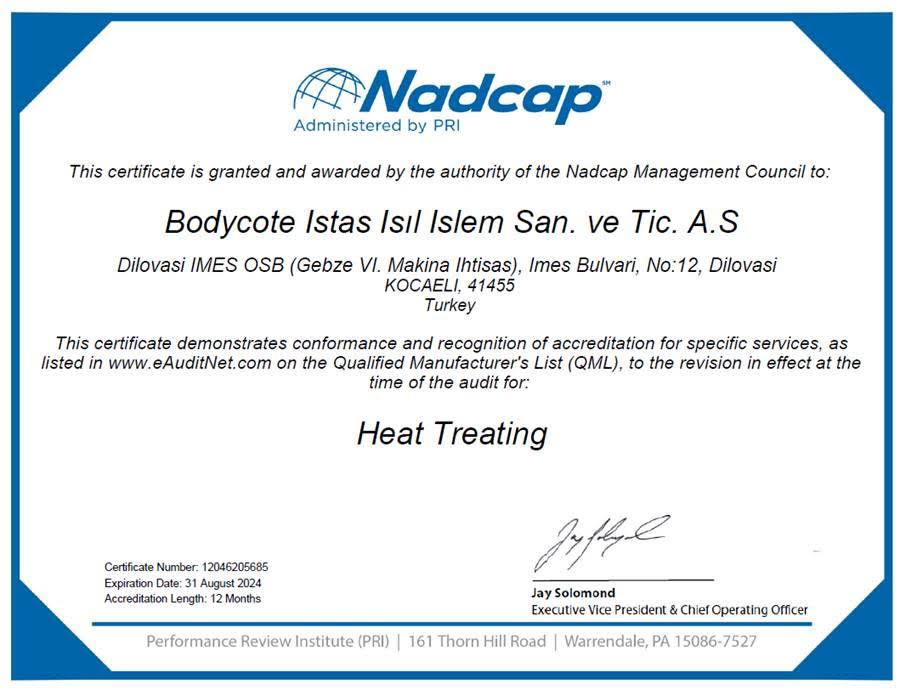 Nadcap℠
Administered by PRI

This certificate is granted and awarded by the authority of the Nadcap Management Council to:

Bodycote Istas Isıl Islem San. ve Tic. A.S

Dilovasi IMES OSB (Gebze VI. Makina Ihtisas), Imes Bulvari, No:12, Dilovasi
KOCAELI, 41455
Turkey

This certificate demonstrates conformance and recognition of accreditation for specific services, as listed in www.eAuditNet.com on the Qualified Manufacturer's List (QML), to the revision in effect at the time of the audit for:

Heat Treating

Certificate Number: 12046205685
Expiration Date: 31 August 2024
Accreditation Length: 12 Months

Jay Solomond
Executive Vice President & Chief Operating Officer

Performance Review Institute (PRI) | 161 Thorn Hill Road | Warrendale, PA 15086-7527